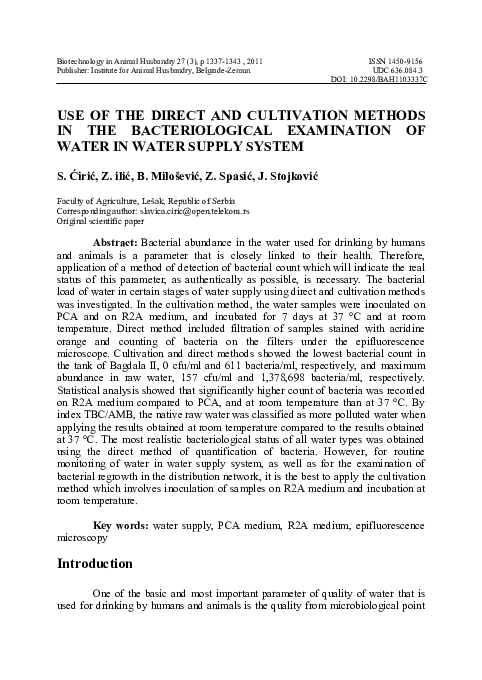 Biotechnology in Animal Husbandry 27 (3), p 1337-1343 , 2011
Publisher: Institute for Animal Husbandry, Belgrade-Zemun

ISSN 1450-9156
UDC 636.084.3
DOI: 10.2298/BAH1103337C

USE OF THE DIRECT AND CULTIVATION METHODS IN THE BACTERIOLOGICAL EXAMINATION OF WATER IN WATER SUPPLY SYSTEM

S. Ćirić, Z. ilić, B. Milošević, Z. Spasić, J. Stojković

Faculty of Agriculture, Lešak, Republic of Serbia
Corresponding author: slavica.ciric@open.telekom.rs
Original scientific paper

Abstract: Bacterial abundance in the water used for drinking by humans and animals is a parameter that is closely linked to their health. Therefore, application of a method of detection of bacterial count which will indicate the real status of this parameter, as authentically as possible, is necessary. The bacterial load of water in certain stages of water supply using direct and cultivation methods was investigated. In the cultivation method, the water samples were inoculated on PCA and on R2A medium, and incubated for 7 days at 37 °C and at room temperature. Direct method included filtration of samples stained with acridine orange and counting of bacteria on the filters under the epifluorescence microscope. Cultivation and direct methods showed the lowest bacterial count in the tank of Bagdala II, 0 cfu/ml and 611 bacteria/ml, respectively, and maximum abundance in raw water, 157 cfu/ml and 1,378,698 bacteria/ml, respectively. Statistical analysis showed that significantly higher count of bacteria was recorded on R2A medium compared to PCA, and at room temperature than at 37 °C. By index TBC/AMB, the native raw water was classified as more polluted water when applying the results obtained at room temperature compared to the results obtained at 37 °C. The most realistic bacteriological status of all water types was obtained using the direct method of quantification of bacteria. However, for routine monitoring of water in water supply system, as well as for the examination of bacterial regrowth in the distribution network, it is the best to apply the cultivation method which involves inoculation of samples on R2A medium and incubation at room temperature.

Key words: water supply, PCA medium, R2A medium, epifluorescence microscopy

Introduction

One of the basic and most important parameter of quality of water that is used for drinking by humans and animals is the quality from microbiological point